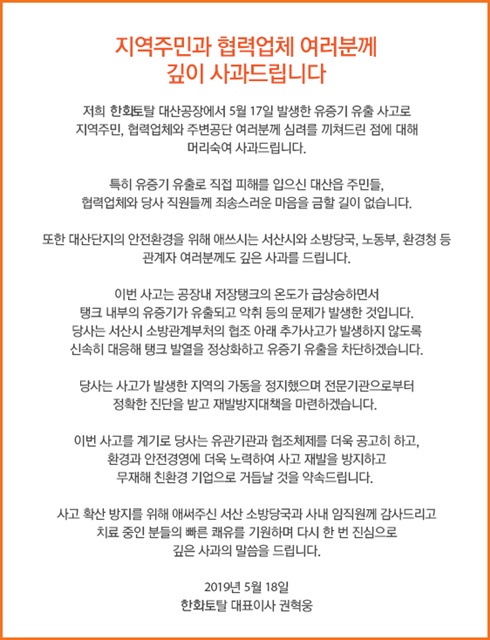 지역주민과 협력업체 여러분께
깊이 사과드립니다

저희 한화토탈 대산공장에서 5월 17일 발생한 유증기 유출 사고로 지역주민, 협력업체와 주변공단 여러분께 심려를 끼쳐드린 점에 대해 머리숙여 사과드립니다.

특히 유증기 유출로 직접 피해를 입으신 대산읍 주민들, 협력업체와 당사 직원들께 죄송스러운 마음을 금할 길이 없습니다.

또한 대산단지의 안전환경을 위해 애쓰시는 서산시와 소방당국, 노동부, 환경청 등 관계자 여러분께도 깊은 사과를 드립니다.

이번 사고는 공장내 저장탱크의 온도가 급상승하면서 탱크 내부의 유증기가 유출되고 악취 등의 문제가 발생한 것입니다. 당사는 서산시 소방관계부처의 협조 아래 추가사고가 발생하지 않도록 신속히 대응해 탱크 발열을 정상화하고 유증기 유출을 차단하겠습니다.

당사는 사고가 발생한 지역의 가동을 정지했으며 전문기관으로부터 정확한 진단을 받고 재발방지대책을 마련하겠습니다.

이번 사고를 계기로 당사는 유관기관과 협조체제를 더욱 공고히 하고, 환경과 안전경영에 더욱 노력하여 사고 재발을 방지하고 무재해 친환경 기업으로 거듭날 것을 약속드립니다.

사고 확산 방지를 위해 애써주신 서산 소방당국과 사내 임직원께 감사드리고 치료 중인 분들의 빠른 쾌유를 기원하며 다시 한 번 진심으로 깊은 사과의 말씀을 드립니다.

2019년 5월 18일
한화토탈 대표이사 권혁웅